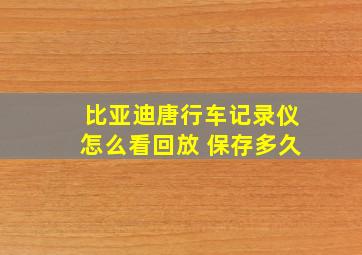 比亚迪唐行车记录仪
怎么看回放 保存多久